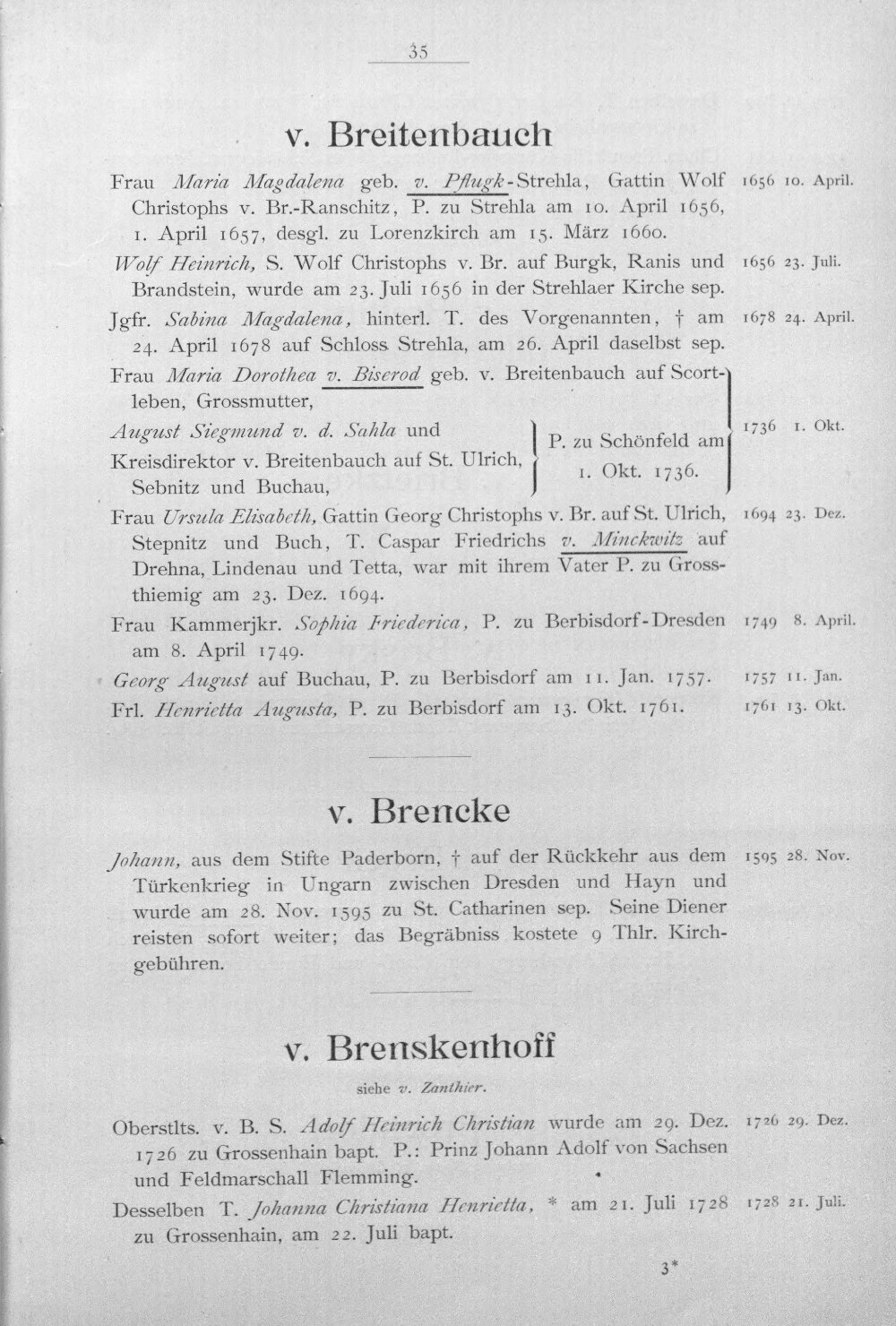 35

v. Breitenbauch

Frau Maria Magdalena geb. v. Pflugk-Strehla, Gattin Wolf Christophs v. Br.-Ranschitz, P. zu Strehla am 10. April 1656, 1. April 1657, desgl. zu Lorenzkirch am 15. März 1660. 1656 10. April.

Wolf Heinrich, S. Wolf Christophs v. Br. auf Burgk, Ranis und Brandstein, wurde am 23. Juli 1656 in der Strehlaer Kirche sep. 1656 23. Juli.

Jgfr. Sabina Magdalena, hinterl. T. des Vorgenannten, † am 24. April 1678 auf Schloss Strehla, am 26. April daselbst sep. 1678 24. April.

Frau Maria Dorothea v. Biserod geb. v. Breitenbauch auf Scortleben, Grossmutter,

August Siegmund v. d. Sahla und Kreisdirektor v. Breitenbauch auf St. Ulrich, Sebnitz und Buchau, P. zu Schönfeld am 1. Okt. 1736. 1736 1. Okt.

Frau Ursula Elisabeth, Gattin Georg Christophs v. Br. auf St. Ulrich, Stepnitz und Buch, T. Caspar Friedrichs v. Minckwitz auf Drehna, Lindenau und Tetta, war mit ihrem Vater P. zu Grossthiemig am 23. Dez. 1694. 1694 23. Dez.

Frau Kammerjkr. Sophia Friederica, P. zu Berbisdorf-Dresden am 8. April 1749. 1749 8. April.

Georg August auf Buchau, P. zu Berbisdorf am 11. Jan. 1757. 1757 11. Jan.

Frl. Henrietta Augusta, P. zu Berbisdorf am 13. Okt. 1761. 1761 13. Okt.

v. Brencke

Johann, aus dem Stifte Paderborn, † auf der Rückkehr aus dem Türkenkrieg in Ungarn zwischen Dresden und Hayn und wurde am 28. Nov. 1595 zu St. Catharinen sep. Seine Diener reisten sofort weiter; das Begräbniss kostete 9 Thlr. Kirchgebühren. 1595 28. Nov.

v. Brenskenhoff

siehe v. Zanthier.

Oberstlts. v. B. S. Adolf Heinrich Christian wurde am 29. Dez. 1726 zu Grossenhain bapt. P.: Prinz Johann Adolf von Sachsen und Feldmarschall Flemming. 1726 29. Dez.

Desselben T. Johanna Christiana Henrietta, * am 21. Juli 1728 zu Grossenhain, am 22. Juli bapt. 1728 21. Juli.

3*